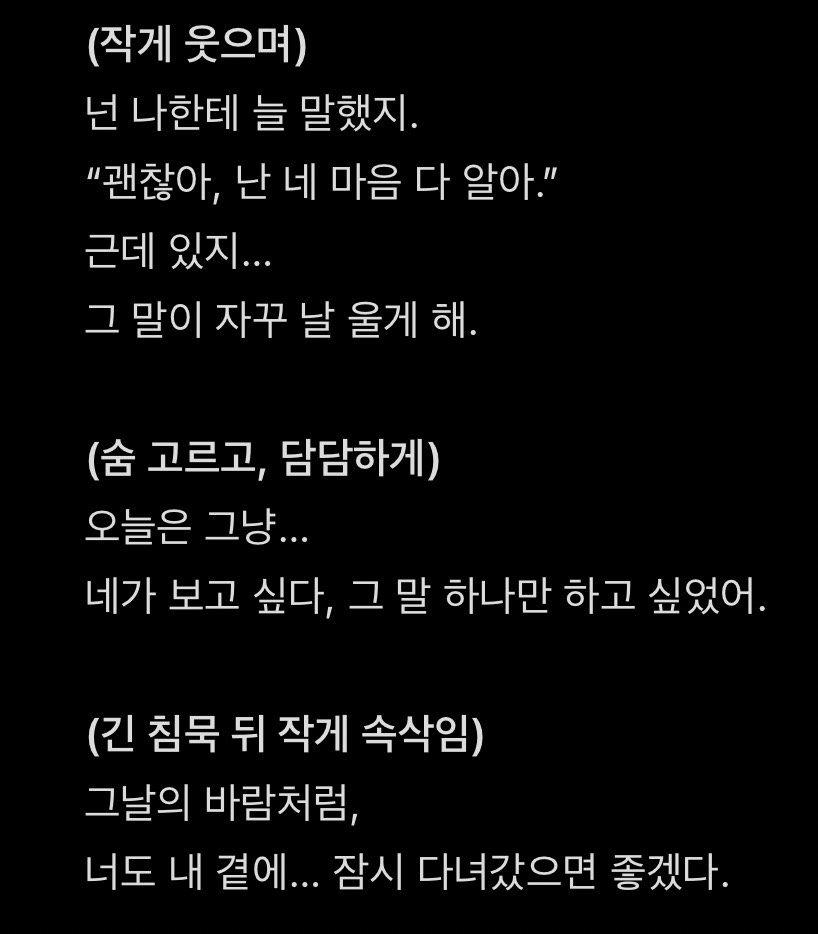 (작게 웃으며)
넌 나한테 늘 말했지.
“괜찮아, 난 네 마음 다 알아.”
근데 있지…
그 말이 자꾸 날 울게 해.

(숨 고르고, 담담하게)
오늘은 그냥…
네가 보고 싶다, 그 말 하나만 하고 싶었어.

(긴 침묵 뒤 작게 속삭임)
그날의 바람처럼,
너도 내 곁에… 잠시 다녀갔으면 좋겠다.